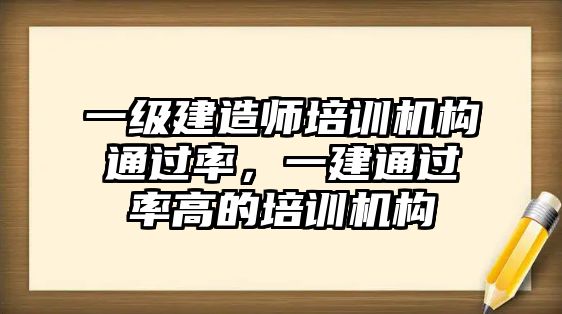 一级建造师培训机构通过率，一建通过率高的培训机构